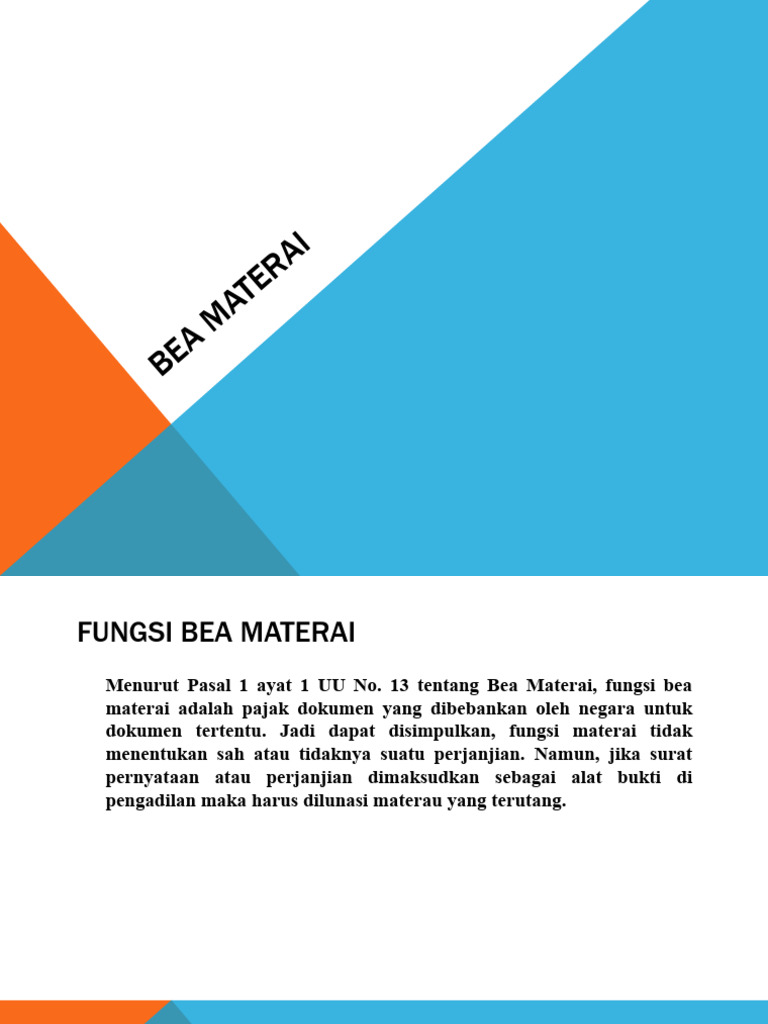 BEA MATERAI

FUNGSI BEA MATERAI

Menurut Pasal 1 ayat 1 UU No. 13 tentang Bea Materai, fungsi bea materai adalah pajak dokumen yang dibebankan oleh negara untuk dokumen tertentu. Jadi dapat disimpulkan, fungsi materai tidak menentukan sah atau tidaknya suatu perjanjian. Namun, jika surat pernyataan atau perjanjian dimaksudkan sebagai alat bukti di pengadilan maka harus dilunasi materau yang terutang.